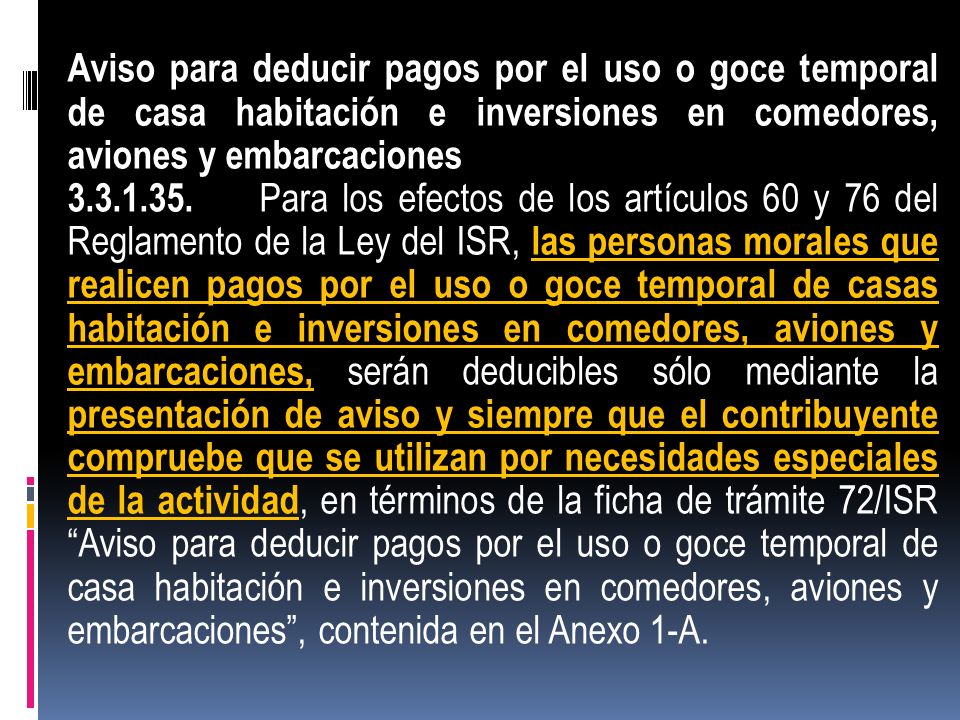 Aviso para deducir pagos por el uso o goce temporal de casa habitación e inversiones en comedores, aviones y embarcaciones
3.3.1.35. Para los efectos de los artículos 60 y 76 del Reglamento de la Ley del ISR, las personas morales que realicen pagos por el uso o goce temporal de casas habitación e inversiones en comedores, aviones y embarcaciones, serán deducibles sólo mediante la presentación de aviso y siempre que el contribuyente compruebe que se utilizan por necesidades especiales de la actividad, en términos de la ficha de trámite 72/ISR “Aviso para deducir pagos por el uso o goce temporal de casa habitación e inversiones en comedores, aviones y embarcaciones”, contenida en el Anexo 1-A.